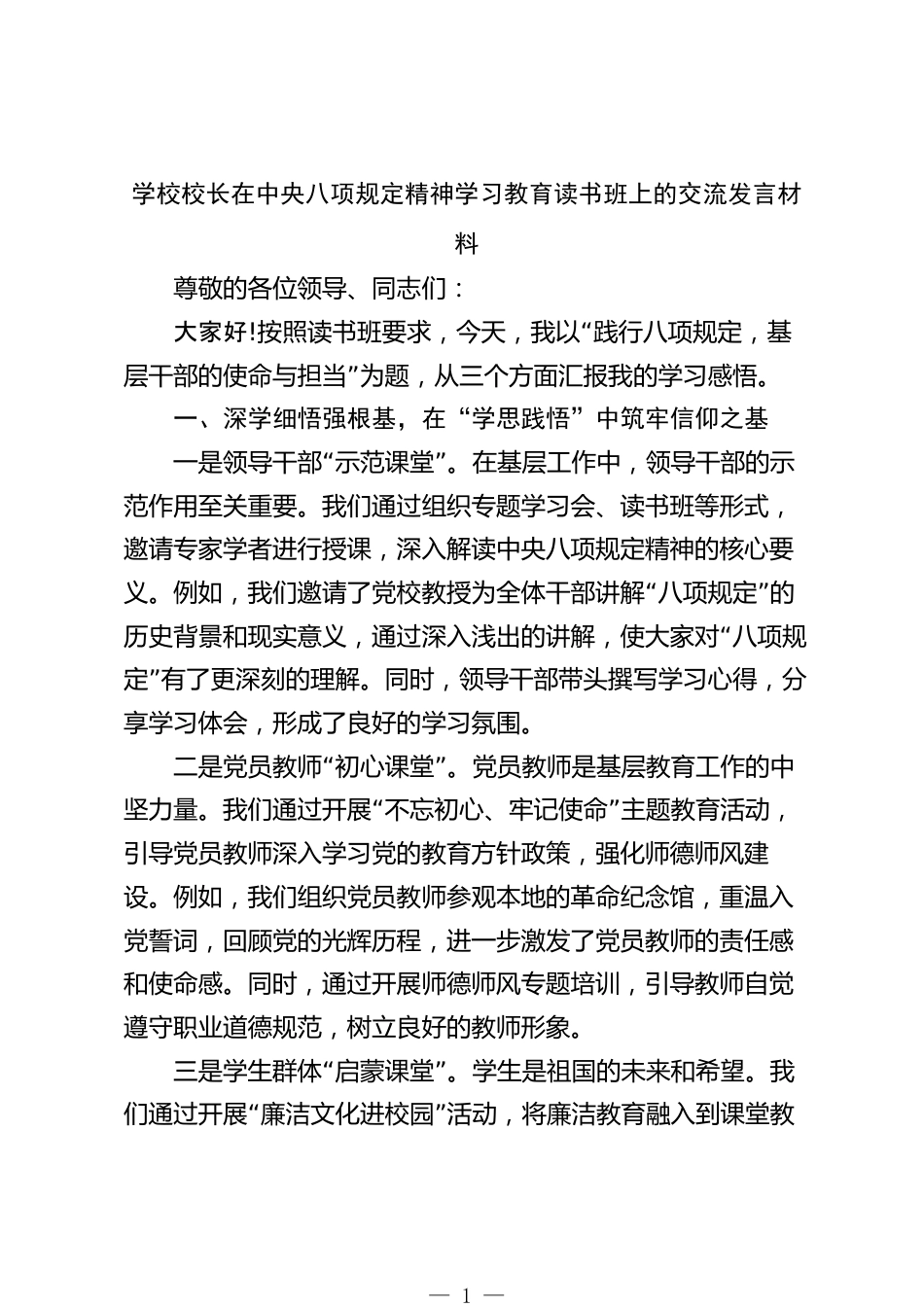 学校校长在中央八项规定精神学习教育读书班上的交流发言材料

尊敬的各位领导、同志们：

大家好!按照读书班要求，今天，我以“践行八项规定，基层干部的使命与担当”为题，从三个方面汇报我的学习感悟。

一、深学细悟强根基，在“学思践悟”中筑牢信仰之基

一是领导干部“示范课堂”。在基层工作中，领导干部的示范作用至关重要。我们通过组织专题学习会、读书班等形式，邀请专家学者进行授课，深入解读中央八项规定精神的核心要义。例如，我们邀请了党校教授为全体干部讲解“八项规定”的历史背景和现实意义，通过深入浅出的讲解，使大家对“八项规定”有了更深刻的理解。同时，领导干部带头撰写学习心得，分享学习体会，形成了良好的学习氛围。

二是党员教师“初心课堂”。党员教师是基层教育工作的中坚力量。我们通过开展“不忘初心、牢记使命”主题教育活动，引导党员教师深入学习党的教育方针政策，强化师德师风建设。例如，我们组织党员教师参观本地的革命纪念馆，重温入党誓词，回顾党的光辉历程，进一步激发了党员教师的责任感和使命感。同时，通过开展师德师风专题培训，引导教师自觉遵守职业道德规范，树立良好的教师形象。

三是学生群体“启蒙课堂”。学生是祖国的未来和希望。我们通过开展“廉洁文化进校园”活动，将廉洁教育融入到课堂教

— 1 —